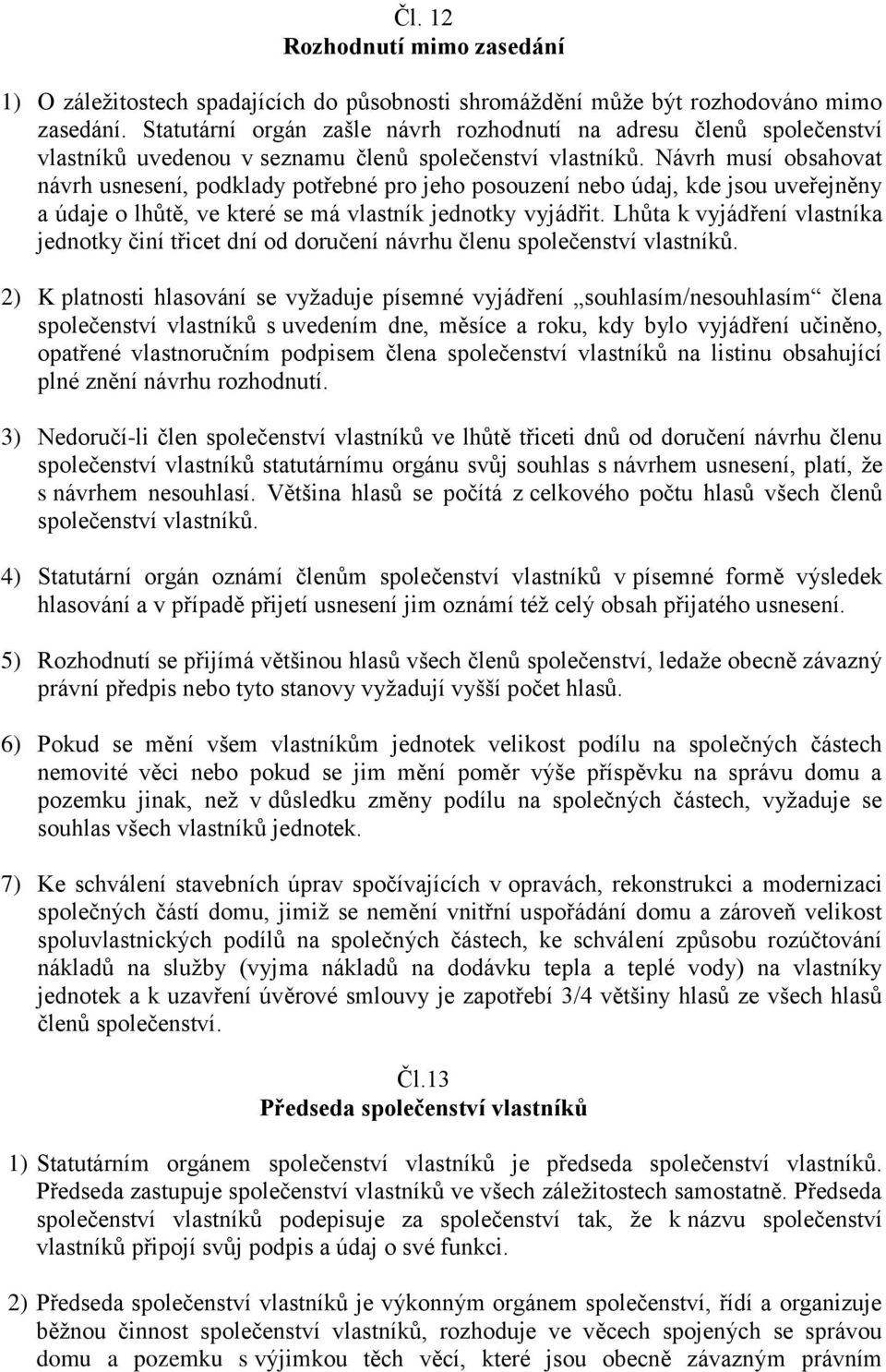 Čl. 12
Rozhodnutí mimo zasedání

1) O záležitostech spadajících do působnosti shromáždění může být rozhodováno mimo zasedání. Statutární orgán zašle návrh rozhodnutí na adresu členů společenství vlastníků uvedenou v seznamu členů společenství vlastníků. Návrh musí obsahovat návrh usnesení, podklady potřebné pro jeho posouzení nebo údaj, kde jsou uveřejněny a údaje o lhůtě, ve které se má vlastník jednotky vyjádřit. Lhůta k vyjádření vlastníka jednotky činí třicet dní od doručení návrhu členu společenství vlastníků.

2) K platnosti hlasování se vyžaduje písemné vyjádření „souhlasím/nesouhlasím“ člena společenství vlastníků s uvedením dne, měsíce a roku, kdy bylo vyjádření učiněno, opatřené vlastnoručním podpisem člena společenství vlastníků na listinu obsahující plné znění návrhu rozhodnutí.

3) Nedoručí-li člen společenství vlastníků ve lhůtě třiceti dnů od doručení návrhu členu společenství vlastníků statutárnímu orgánu svůj souhlas s návrhem usnesení, platí, že s návrhem nesouhlasí. Většina hlasů se počítá z celkového počtu hlasů všech členů společenství vlastníků.

4) Statutární orgán oznámí členům společenství vlastníků v písemné formě výsledek hlasování a v případě přijetí usnesení jim oznámí též celý obsah přijatého usnesení.

5) Rozhodnutí se přijímá většinou hlasů všech členů společenství, ledaže obecně závazný právní předpis nebo tyto stanovy vyžadují vyšší počet hlasů.

6) Pokud se mění všem vlastníkům jednotek velikost podílu na společných částech nemovité věci nebo pokud se jim mění poměr výše příspěvku na správu domu a pozemku jinak, než v důsledku změny podílu na společných částech, vyžaduje se souhlas všech vlastníků jednotek.

7) Ke schválení stavebních úprav spočívajících v opravách, rekonstrukci a modernizaci společných částí domu, jimiž se nemění vnitřní uspořádání domu a zároveň velikost spoluvlastnických podílů na společných částech, ke schválení způsobu rozúčtování nákladů na služby (vyjma nákladů na dodávku tepla a teplé vody) na vlastníky jednotek a k uzavření úvěrové smlouvy je zapotřebí 3/4 většiny hlasů ze všech hlasů členů společenství.

Čl.13
Předseda společenství vlastníků

1) Statutárním orgánem společenství vlastníků je předseda společenství vlastníků. Předseda zastupuje společenství vlastníků ve všech záležitostech samostatně. Předseda společenství vlastníků podepisuje za společenství tak, že k názvu společenství vlastníků připojí svůj podpis a údaj o své funkci.

2) Předseda společenství vlastníků je výkonným orgánem společenství, řídí a organizuje běžnou činnost společenství vlastníků, rozhoduje ve věcech spojených se správou domu a pozemku s výjimkou těch věcí, které jsou obecně závazným právním